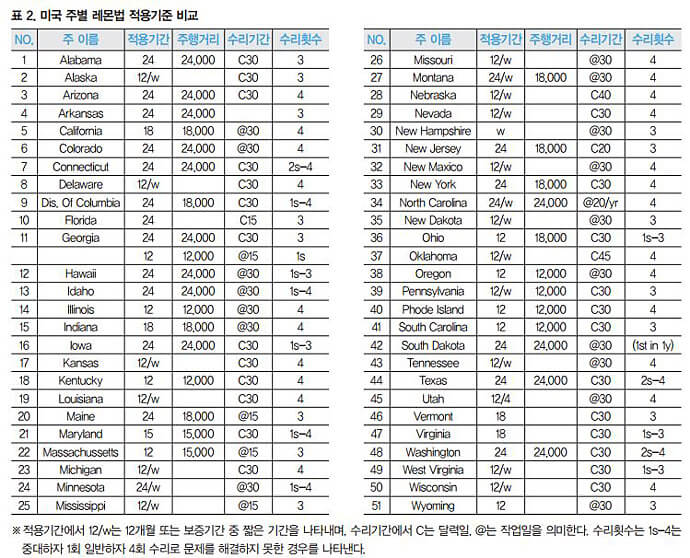 표 2. 미국 주별 레몬법 적용기준 비교

| NO. | 주 이름 | 적용기간 | 주행거리 | 수리기간 | 수리횟수 |
|---|---|---|---|---|---|
| 1 | Alabama | 24 | 24,000 | C30 | 3 |
| 2 | Alaska | 12/w | | C30 | 3 |
| 3 | Arizona | 24 | 24,000 | C30 | 4 |
| 4 | Arkansas | 24 | 24,000 | | 3 |
| 5 | California | 18 | 18,000 | @30 | 4 |
| 6 | Colorado | 24 | 24,000 | @30 | 4 |
| 7 | Connecticut | 24 | 24,000 | C30 | 2s-4 |
| 8 | Delaware | 12/w | | C30 | 4 |
| 9 | Dis. Of Columbia | 24 | 18,000 | C30 | 1s-4 |
| 10 | Florida | 24 | | C15 | 3 |
| 11 | Georgia | 24 | 24,000 | C30 | 3 |
| | | 12 | 12,000 | @15 | 1s |
| 12 | Hawaii | 24 | 24,000 | @30 | 1s-3 |
| 13 | Idaho | 24 | 24,000 | @30 | 1s-4 |
| 14 | Illinois | 12 | 12,000 | @30 | 4 |
| 15 | Indiana | 18 | 18,000 | @30 | 4 |
| 16 | Iowa | 24 | 24,000 | C30 | 1s-3 |
| 17 | Kansas | 12/w | | C30 | 4 |
| 18 | Kentucky | 12 | 12,000 | C30 | 4 |
| 19 | Louisiana | 12/w | | C30 | 4 |
| 20 | Maine | 24 | 18,000 | @15 | 3 |
| 21 | Maryland | 15 | 15,000 | C30 | 1s-4 |
| 22 | Massachussetts | 12 | 15,000 | @15 | 3 |
| 23 | Michigan | 12/w | | C30 | 4 |
| 24 | Minnesota | 24/w | | @30 | 1s-4 |
| 25 | Mississippi | 12/w | | @15 | 3 |

| NO. | 주 이름 | 적용기간 | 주행거리 | 수리기간 | 수리횟수 |
|---|---|---|---|---|---|
| 26 | Missouri | 12/w | | @30 | 4 |
| 27 | Montana | 24/w | 18,000 | @30 | 4 |
| 28 | Nebraska | 12/w | | C40 | 4 |
| 29 | Nevada | 12/w | | C30 | 4 |
| 30 | New Hampshire | w | | @30 | 3 |
| 31 | New Jersey | 24 | 18,000 | C20 | 3 |
| 32 | New Maxico | 12/w | | @30 | 4 |
| 33 | New York | 24 | 18,000 | C30 | 4 |
| 34 | North Carolina | 24/w | 24,000 | @20/yr | 4 |
| 35 | New Dakota | 12/w | | @30 | 3 |
| 36 | Ohio | 12 | 18,000 | C30 | 1s-3 |
| 37 | Oklahoma | 12/w | | C45 | 4 |
| 38 | Oregon | 12 | 12,000 | @30 | 4 |
| 39 | Pennsylvania | 12/w | 12,000 | C30 | 3 |
| 40 | Phode Island | 12 | 12,000 | C30 | 4 |
| 41 | South Carolina | 12 | 12,000 | C30 | 3 |
| 42 | South Dakota | 24 | 24,000 | @30 | (1st in 1y) |
| 43 | Tennessee | 12/w | | @30 | 4 |
| 44 | Texas | 24 | 24,000 | C30 | 2s-4 |
| 45 | Utah | 12/4 | | @30 | 4 |
| 46 | Vermont | 18 | | C30 | 3 |
| 47 | Virginia | 18 | | C30 | 1s-3 |
| 48 | Washington | 24 | 24,000 | C30 | 2s-4 |
| 49 | West Virginia | 12/w | | C30 | 1s-3 |
| 50 | Wisconsin | 12/w | | C30 | 4 |
| 51 | Wyoming | 12 | | @30 | 3 |

※ 적용기간에서 12/w는 12개월 또는 보증기간 중 짧은 기간을 나타내며, 수리기간에서 C는 달력일, @는 작업일을 의미한다. 수리횟수는 1s-4는 중대하자 1회 일반하자 4회 수리로 문제를 해결하지 못한 경우를 나타낸다.